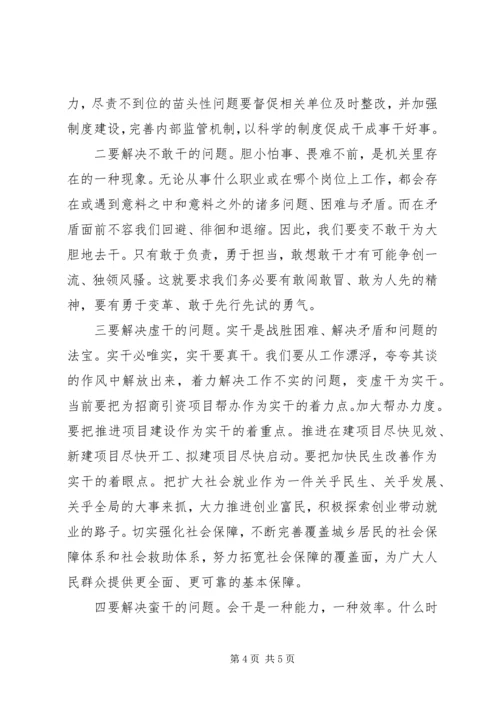 力，尽责不到位的苗头性问题要督促相关单位及时整改，并加强制度建设，完善内部监管机制，以科学的制度促成干成事干好事。

二要解决不敢干的问题。胆小怕事、畏难不前，是机关里存在的一种现象。无论从事什么职业或在哪个岗位上工作，都会存在或遇到意料之中和意料之外的诸多问题、困难与矛盾。而在矛盾面前不容我们回避、徘徊和退缩。因此，我们要变不敢干为大胆地去干。只有敢于负责，勇于担当，敢想敢干才有可能争创一流、独领风骚。这就要求我们务必要有敢闯敢冒、敢为人先的精神，要有勇于变革、敢于先行先试的勇气。

三要解决虚干的问题。实干是战胜困难、解决矛盾和问题的法宝。实干必唯实，实干要真干。我们要从工作漂浮，夸夸其谈的作风中解放出来，着力解决工作不实的问题，变虚干为实干。当前要把为招商引资项目帮办作为实干的着力点。加大帮办力度。要把推进项目建设作为实干的着重点。推进在建项目尽快见效、新建项目尽快开工、拟建项目尽快启动。要把加快民生改善作为实干的着眼点。把扩大社会就业作为一件关乎民生、关乎发展、关乎全局的大事来抓，大力推进创业富民，积极探索创业带动就业的路子。切实强化社会保障，不断完善覆盖城乡居民的社会保障体系和社会救助体系，努力拓宽社会保障的覆盖面，为广大人民群众提供更全面、更可靠的基本保障。

四要解决蛮干的问题。会干是一种能力，一种效率。什么时

第 4 页 共 5 页